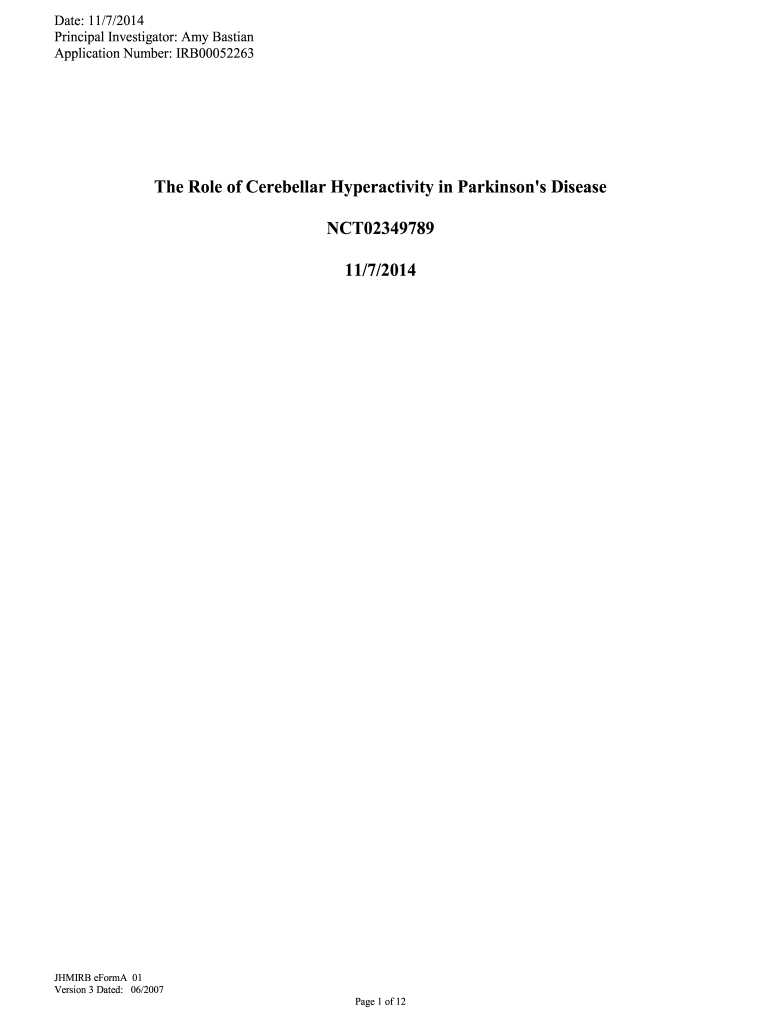 Date: 11/7/2014
Principal Investigator: Amy Bastian
Application Number: IRB00052263

The Role of Cerebellar Hyperactivity in Parkinson's Disease

NCT02349789

11/7/2014

JHMIRB eFormA 01
Version 3 Dated: 06/2007

Page 1 of 12